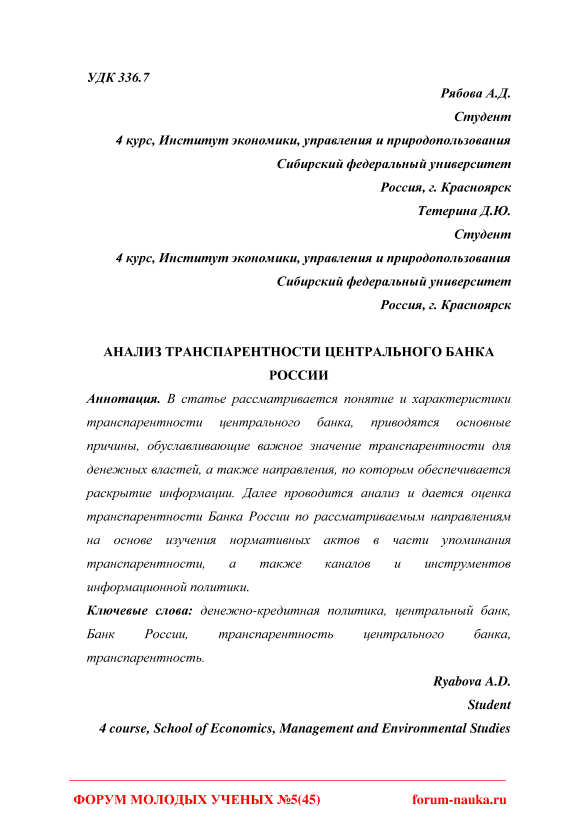 УДК 336.7

Рябова А.Д.
Студент
4 курс, Институт экономики, управления и природопользования
Сибирский федеральный университет
Россия, г. Красноярск

Тетерина Д.Ю.
Студент
4 курс, Институт экономики, управления и природопользования
Сибирский федеральный университет
Россия, г. Красноярск

АНАЛИЗ ТРАНСПАРЕНТНОСТИ ЦЕНТРАЛЬНОГО БАНКА РОССИИ

Аннотация. В статье рассматривается понятие и характеристики транспарентности центрального банка, приводятся основные причины, обуславливающие важное значение транспарентности для денежных властей, а также направления, по которым обеспечивается раскрытие информации. Далее проводится анализ и дается оценка транспарентности Банка России по рассматриваемым направлениям на основе изучения нормативных актов в части упоминания транспарентности, а также каналов и инструментов информационной политики.

Ключевые слова: денежно-кредитная политика, центральный банк, Банк России, транспарентность центрального банка, транспарентность.

Ryabova A.D.
Student
4 course, School of Economics, Management and Environmental Studies

ФОРУМ МОЛОДЫХ УЧЕНЫХ №5(45)
forum-nauka.ru